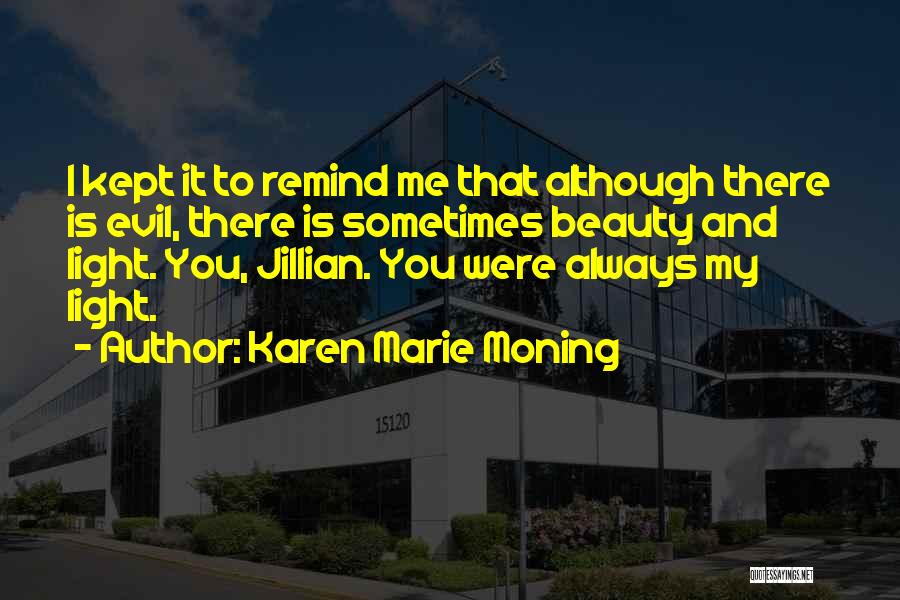 I kept it to remind me that although there is evil, there is sometimes beauty and light. You, Jillian. You were always my light.

- Author: Karen Marie Moning

15120

QUOTESSAYINGS.NET